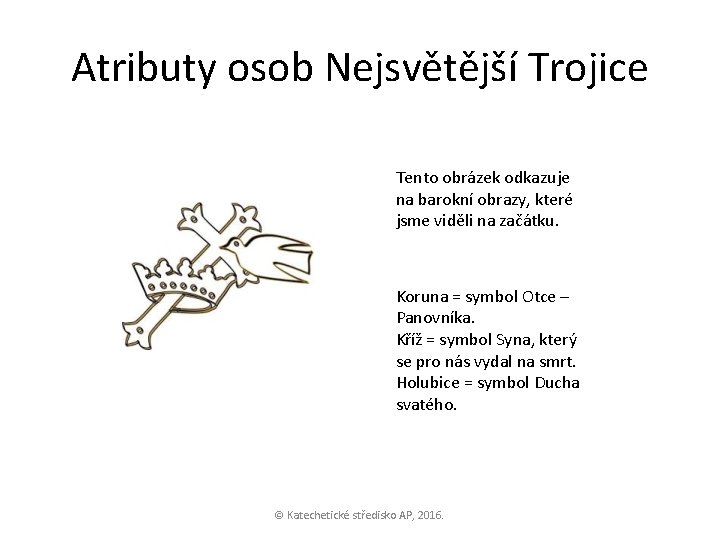 Atributy osob Nejsvětější Trojice

Tento obrázek odkazuje na barokní obrazy, které jsme viděli na začátku.

Koruna = symbol Otce – Panovníka.
Kříž = symbol Syna, který se pro nás vydal na smrt.
Holubice = symbol Ducha svatého.

© Katechetické středisko AP, 2016.